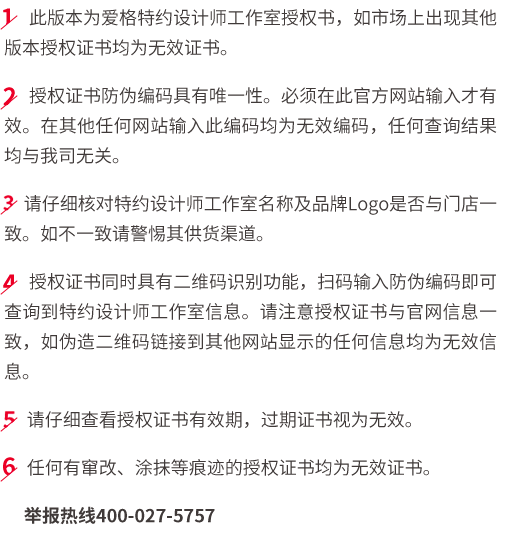 1 此版本为爱格特约设计师工作室授权书，如市场上出现其他版本授权证书均为无效证书。

2 授权证书防伪编码具有唯一性。必须在此官方网站输入才有效。在其他任何网站输入此编码均为无效编码，任何查询结果均与我司无关。

3 请仔细核对特约设计师工作室名称及品牌Logo是否与门店一致。如不一致请警惕其供货渠道。

4 授权证书同时具有二维码识别功能，扫码输入防伪编码即可查询到特约设计师工作室信息。请注意授权证书与官网信息一致，如伪造二维码链接到其他网站显示的任何信息均为无效信息。

5 请仔细查看授权证书有效期，过期证书视为无效。

6 任何有窜改、涂抹等痕迹的授权证书均为无效证书。

举报热线400-027-5757